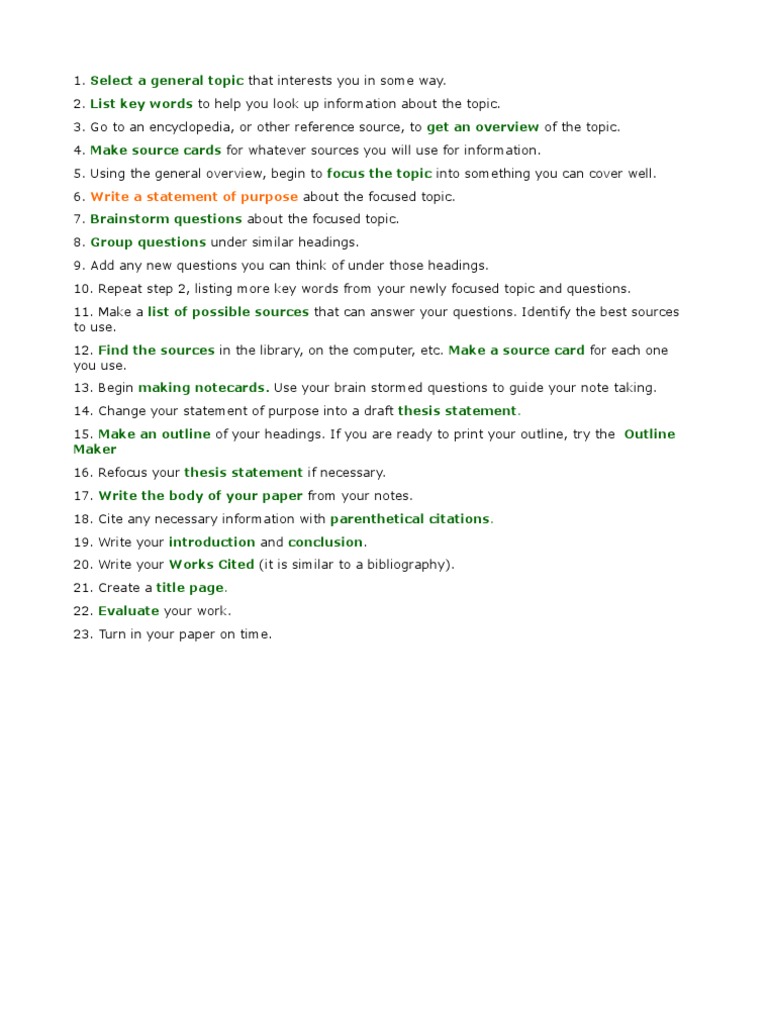 1. Select a general topic that interests you in some way.
2. List key words to help you look up information about the topic.
3. Go to an encyclopedia, or other reference source, to get an overview of the topic.
4. Make source cards for whatever sources you will use for information.
5. Using the general overview, begin to focus the topic into something you can cover well.
6. Write a statement of purpose about the focused topic.
7. Brainstorm questions about the focused topic.
8. Group questions under similar headings.
9. Add any new questions you can think of under those headings.
10. Repeat step 2, listing more key words from your newly focused topic and questions.
11. Make a list of possible sources that can answer your questions. Identify the best sources to use.
12. Find the sources in the library, on the computer, etc. Make a source card for each one you use.
13. Begin making notecards. Use your brain stormed questions to guide your note taking.
14. Change your statement of purpose into a draft thesis statement.
15. Make an outline of your headings. If you are ready to print your outline, try the Outline Maker
16. Refocus your thesis statement if necessary.
17. Write the body of your paper from your notes.
18. Cite any necessary information with parenthetical citations.
19. Write your introduction and conclusion.
20. Write your Works Cited (it is similar to a bibliography).
21. Create a title page.
22. Evaluate your work.
23. Turn in your paper on time.